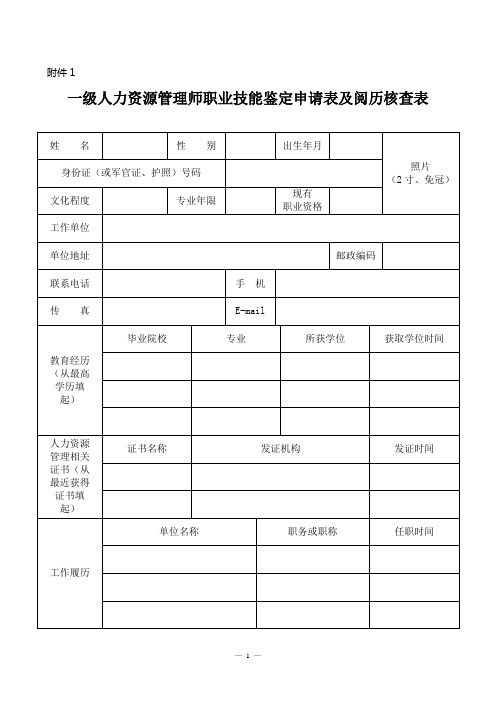 附件 1

一级人力资源管理师职业技能鉴定申请表及阅历核查表

| 姓　　名 | | 性　　别 | | 出生年月 | | 照片（2 寸、免冠） |
|---|---|---|---|---|---|---|
| 身份证（或军官证、护照）号码 | | | | | | |
| 文化程度 | | 专业年限 | | 现有职业资格 | | |
| 工作单位 | | | | | | |
| 单位地址 | | | | | 邮政编码 | |
| 联系电话 | | | 手　机 | | | |
| 传　　真 | | | E-mail | | | |

| 教育经历（从最高学历填起） | 毕业院校 | 专业 | 所获学位 | 获取学位时间 |
|---|---|---|---|---|
| | | | | |
| | | | | |
| | | | | |

| 人力资源管理相关证书（从最近获得证书填起） | 证书名称 | 发证机构 | 发证时间 |
|---|---|---|---|
| | | | |
| | | | |

| 工作履历 | 单位名称 | 职务或职称 | 任职时间 |
|---|---|---|---|
| | | | |
| | | | |
| | | | |

— 1 —